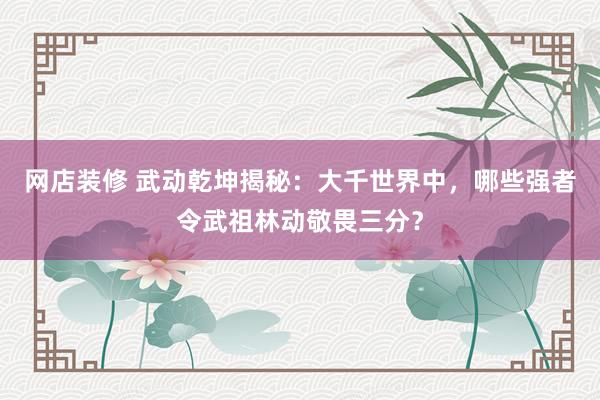 网店装修 武动乾坤揭秘：大千世界中，哪些强者令武祖林动敬畏三分？